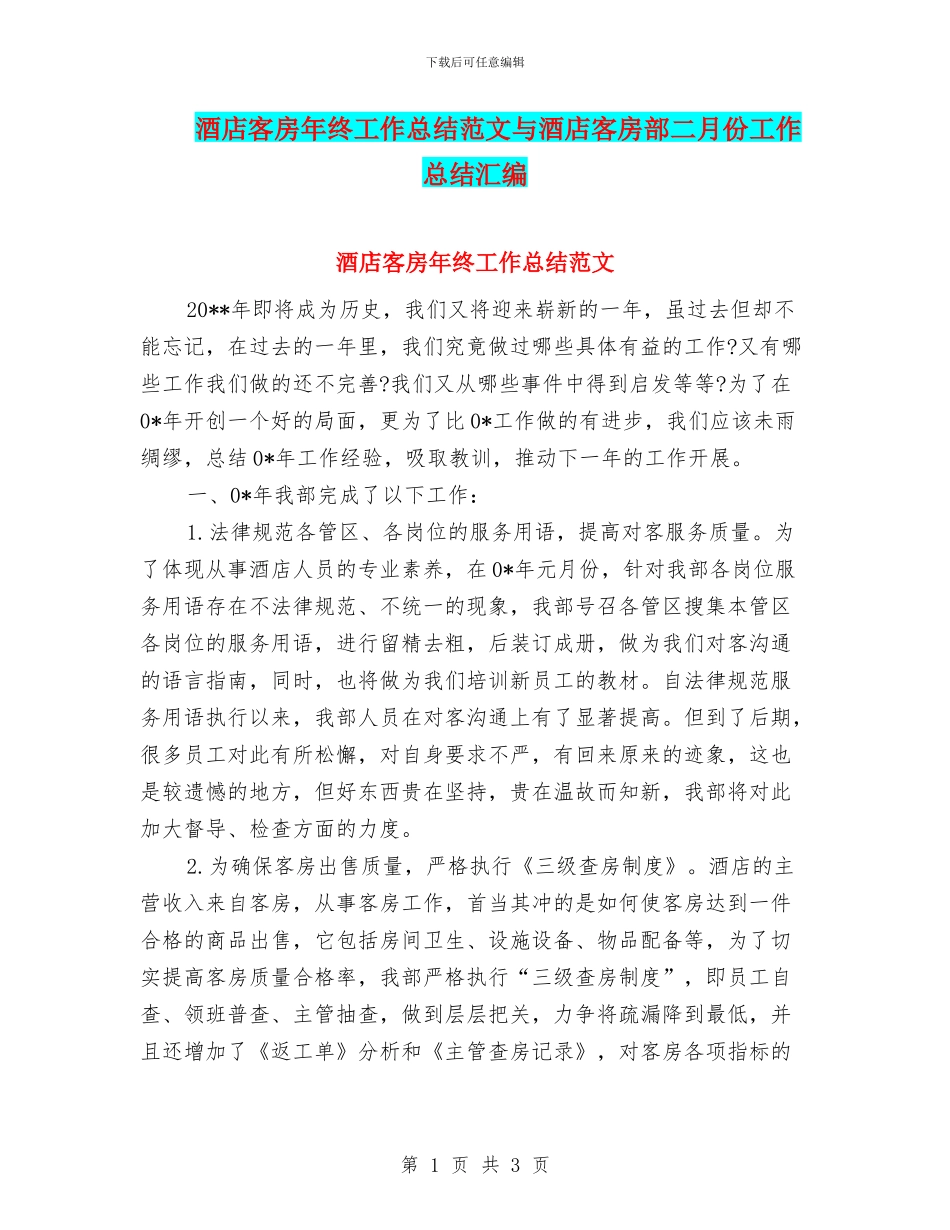 下载后可任意编辑

酒店客房年终工作总结范文与酒店客房部二月份工作总结汇编

酒店客房年终工作总结范文

20**年即将成为历史，我们又将迎来崭新的一年，虽过去但却不能忘记，在过去的一年里，我们究竟做过哪些具体有益的工作?又有哪些工作我们做的还不完善?我们又从哪些事件中得到启发等等?为了在0*年开创一个好的局面，更为了比0*工作做的有进步，我们应该未雨绸缪，总结0*年工作经验，吸取教训，推动下一年的工作开展。

一、0*年我部完成了以下工作：

1.法律规范各管区、各岗位的服务用语，提高对客服务质量。为了体现从事酒店人员的专业素养，在0*年元月份，针对我部各岗位服务用语存在不法律规范、不统一的现象，我部号召各管区搜集本管区各岗位的服务用语，进行留精去粗，后装订成册，做为我们对客沟通的语言指南，同时，也将做为我们培训新员工的教材。自法律规范服务用语执行以来，我部人员在对客沟通上有了显著提高。但到了后期，很多员工对此有所松懈，对自身要求不严，有回来原来的迹象，这也是较遗憾的地方，但好东西贵在坚持，贵在温故而知新，我部将对此加大督导、检查方面的力度。

2.为确保客房出售质量，严格执行《三级查房制度》。酒店的主营收入来自客房，从事客房工作，首当其冲的是如何使客房达到一件合格的商品出售，它包括房间卫生、设施设备、物品配备等，为了切实提高客房质量合格率，我部严格执行“三级查房制度”，即员工自查、领班普查、主管抽查，做到层层把关，力争将疏漏降到最低，并且还增加了《返工单》分析和《主管查房记录》，对客房各项指标的

第 1 页 共 3 页